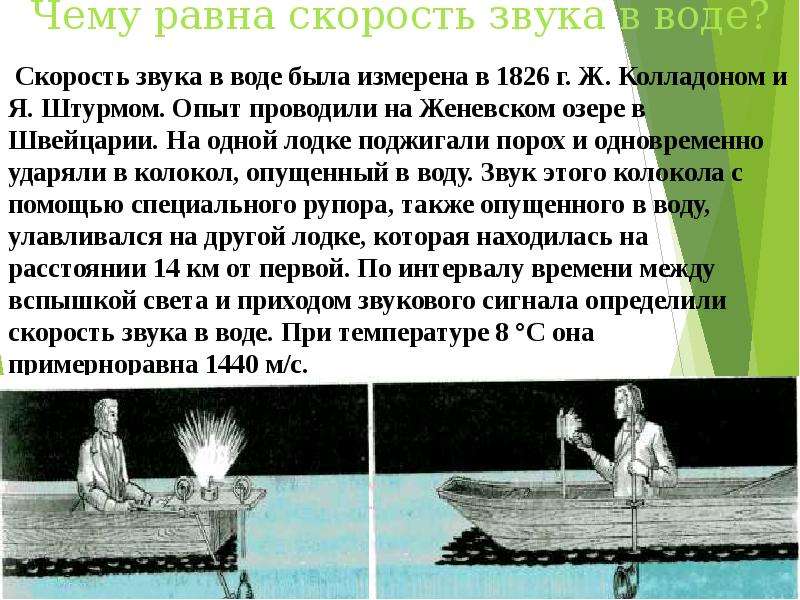 Чему равна скорость звука в воде?

Скорость звука в воде была измерена в 1826 г. Ж. Колладоном и Я. Штурмом. Опыт проводили на Женевском озере в Швейцарии. На одной лодке поджигали порох и одновременно ударяли в колокол, опущенный в воду. Звук этого колокола с помощью специального рупора, также опущенного в воду, улавливался на другой лодке, которая находилась на расстоянии 14 км от первой. По интервалу времени между вспышкой света и приходом звукового сигнала определили скорость звука в воде. При температуре 8 °С она примерноравна 1440 м/с.